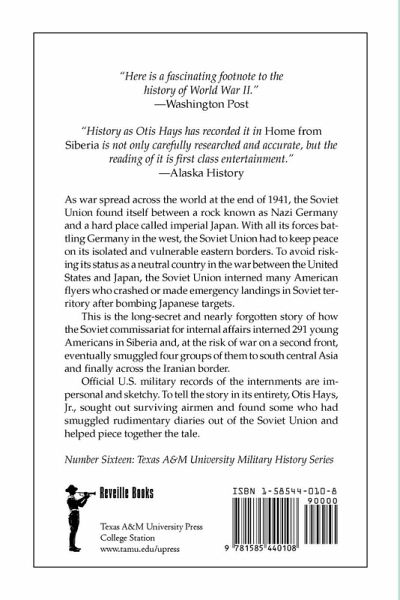 "Here is a fascinating footnote to the history of World War II."
—Washington Post

"History as Otis Hays has recorded it in Home from Siberia is not only carefully researched and accurate, but the reading of it is first class entertainment."
—Alaska History

As war spread across the world at the end of 1941, the Soviet Union found itself between a rock known as Nazi Germany and a hard place called imperial Japan. With all its forces battling Germany in the west, the Soviet Union had to keep peace on its isolated and vulnerable eastern borders. To avoid risking its status as a neutral country in the war between the United States and Japan, the Soviet Union interned many American flyers who crashed or made emergency landings in Soviet territory after bombing Japanese targets.

This is the long-secret and nearly forgotten story of how the Soviet commissariat for internal affairs interned 291 young Americans in Siberia and, at the risk of war on a second front, eventually smuggled four groups of them to south central Asia and finally across the Iranian border.

Official U.S. military records of the internments are impersonal and sketchy. To tell the story in its entirety, Otis Hays, Jr., sought out surviving airmen and found some who had smuggled rudimentary diaries out of the Soviet Union and helped piece together the tale.

Number Sixteen: Texas A&M University Military History Series

Reveille Books

Texas A&M University Press
College Station
www.tamu.edu/upress

ISBN 1-58544-010-8
90000
9 781585 440108